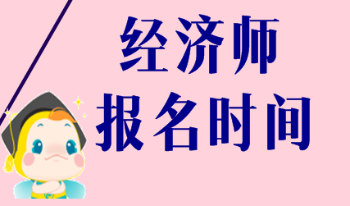 经济师
报名时间